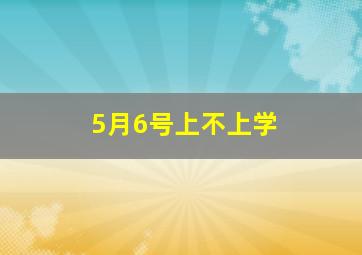 5月6号上不上学